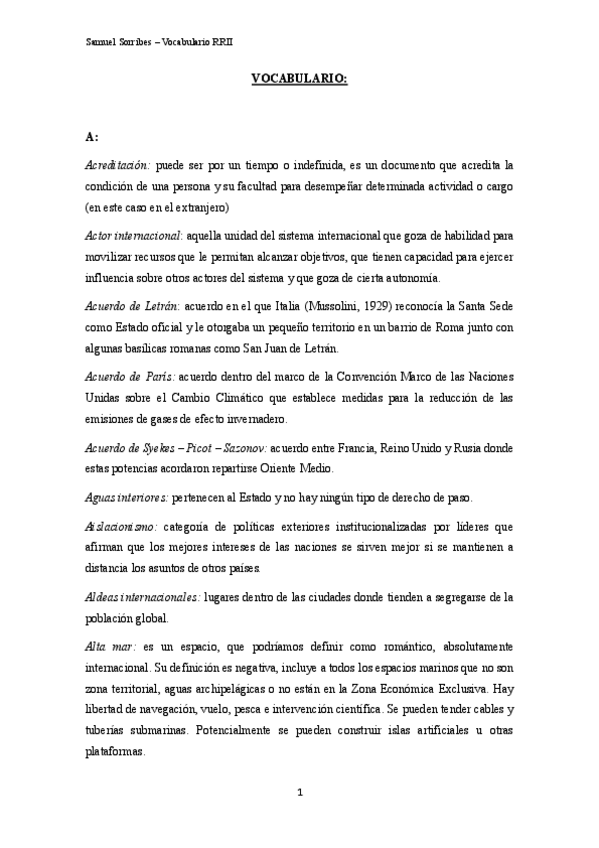 Samuel Sorribes – Vocabulario RRII

VOCABULARIO:

A:

Acreditación: puede ser por un tiempo o indefinida, es un documento que acredita la condición de una persona y su facultad para desempeñar determinada actividad o cargo (en este caso en el extranjero)

Actor internacional: aquella unidad del sistema internacional que goza de habilidad para movilizar recursos que le permitan alcanzar objetivos, que tienen capacidad para ejercer influencia sobre otros actores del sistema y que goza de cierta autonomía.

Acuerdo de Letrán: acuerdo en el que Italia (Mussolini, 1929) reconocía la Santa Sede como Estado oficial y le otorgaba un pequeño territorio en un barrio de Roma junto con algunas basílicas romanas como San Juan de Letrán.

Acuerdo de París: acuerdo dentro del marco de la Convención Marco de las Naciones Unidas sobre el Cambio Climático que establece medidas para la reducción de las emisiones de gases de efecto invernadero.

Acuerdo de Syekes – Picot – Sazonov: acuerdo entre Francia, Reino Unido y Rusia donde estas potencias acordaron repartirse Oriente Medio.

Aguas interiores: pertenecen al Estado y no hay ningún tipo de derecho de paso.

Aislacionismo: categoría de políticas exteriores institucionalizadas por líderes que afirman que los mejores intereses de las naciones se sirven mejor si se mantienen a distancia los asuntos de otros países.

Aldeas internacionales: lugares dentro de las ciudades donde tienden a segregarse de la población global.

Alta mar: es un espacio, que podríamos definir como romántico, absolutamente internacional. Su definición es negativa, incluye a todos los espacios marinos que no son zona territorial, aguas archipelágicas o no están en la Zona Económica Exclusiva. Hay libertad de navegación, vuelo, pesca e intervención científica. Se pueden tender cables y tuberías submarinas. Potencialmente se pueden construir islas artificiales u otras plataformas.

1